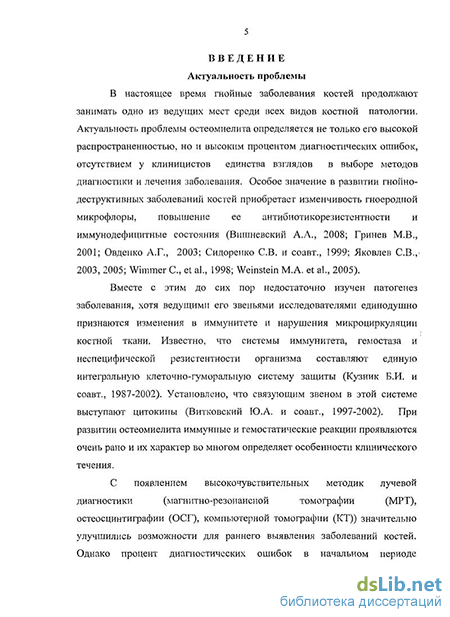 5

ВВЕДЕНИЕ

Актуальность проблемы

В настоящее время гнойные заболевания костей продолжают занимать одно из ведущих мест среди всех видов костной патологии. Актуальность проблемы остеомиелита определяется не только его высокой распространенностью, но и высоким процентом диагностических ошибок, отсутствием у клиницистов единства взглядов в выборе методов диагностики и лечения заболевания. Особое значение в развитии гнойно-деструктивных заболеваний костей приобретает изменчивость гноеродной микрофлоры, повышение ее антибиотикорезистентности и иммунодефицитные состояния (Вишневский А.А., 2008; Гринев М.В., 2001; Овденко А.Г., 2003; Сидоренко С.В. и соавт., 1999; Яковлев С.В., 2003, 2005; Wimmer C., et al., 1998; Weinstein M.A. et al., 2005).

Вместе с этим до сих пор недостаточно изучен патогенез заболевания, хотя ведущими его звеньями исследователями единодушно признаются изменения в иммунитете и нарушения микроциркуляции костной ткани. Известно, что системы иммунитета, гемостаза и неспецифической резистентности организма составляют единую интегральную клеточно-гуморальную систему защиты (Кузник Б.И. и соавт., 1987-2002). Установлено, что связующим звеном в этой системе выступают цитокины (Витковский Ю.А. и соавт., 1997-2002). При развитии остеомиелита иммунные и гемостатические реакции проявляются очень рано и их характер во многом определяет особенности клинического течения.

С появлением высокочувствительных методик лучевой диагностики (магнитно-резонансной томографии (МРТ), остеосцинтиграфии (ОСГ), компьютерной томографии (КТ)) значительно улучшились возможности для раннего выявления заболеваний костей. Однако процент диагностических ошибок в начальном периоде

dsLib.net
библиотека диссертаций